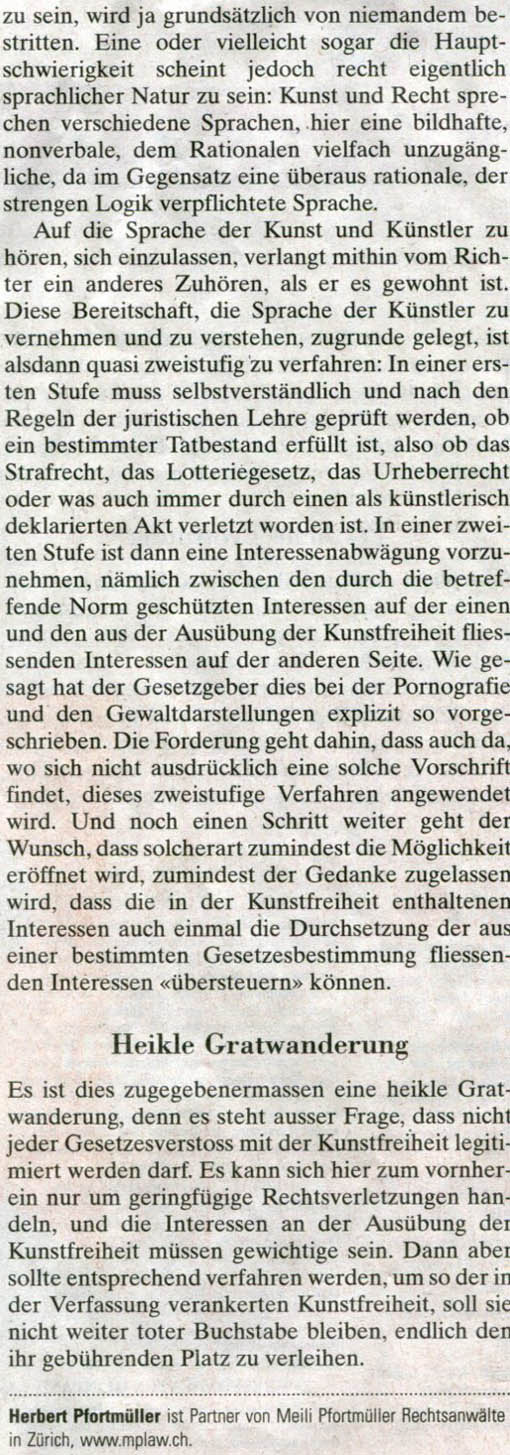 zu sein, wird ja grundsätzlich von niemandem bestritten. Eine oder vielleicht sogar die Hauptschwierigkeit scheint jedoch recht eigentlich sprachlicher Natur zu sein: Kunst und Recht sprechen verschiedene Sprachen, hier eine bildhafte, nonverbale, dem Rationalen vielfach unzugängliche, da im Gegensatz eine überaus rationale, der strengen Logik verpflichtete Sprache.

Auf die Sprache der Kunst und Künstler zu hören, sich einzulassen, verlangt mithin vom Richter ein anderes Zuhören, als er es gewohnt ist. Diese Bereitschaft, die Sprache der Künstler zu vernehmen und zu verstehen, zugrunde gelegt, ist alsdann quasi zweistufig zu verfahren: In einer ersten Stufe muss selbstverständlich und nach den Regeln der juristischen Lehre geprüft werden, ob ein bestimmter Tatbestand erfüllt ist, also ob das Strafrecht, das Lotteriegesetz, das Urheberrecht oder was auch immer durch einen als künstlerisch deklarierten Akt verletzt worden ist. In einer zweiten Stufe ist dann eine Interessenabwägung vorzunehmen, nämlich zwischen den durch die betreffende Norm geschützten Interessen auf der einen und den aus der Ausübung der Kunstfreiheit fliessenden Interessen auf der anderen Seite. Wie gesagt hat der Gesetzgeber dies bei der Pornografie und den Gewaltdarstellungen explizit so vorgeschrieben. Die Forderung geht dahin, dass auch da, wo sich nicht ausdrücklich eine solche Vorschrift findet, dieses zweistufige Verfahren angewendet wird. Und noch einen Schritt weiter geht der Wunsch, dass solcherart zumindest die Möglichkeit eröffnet wird, zumindest der Gedanke zugelassen wird, dass die in der Kunstfreiheit enthaltenen Interessen auch einmal die Durchsetzung der aus einer bestimmten Gesetzesbestimmung fliessenden Interessen «übersteuern» können.

Heikle Gratwanderung

Es ist dies zugegebenermassen eine heikle Gratwanderung, denn es steht ausser Frage, dass nicht jeder Gesetzesverstoss mit der Kunstfreiheit legitimiert werden darf. Es kann sich hier zum vornherein nur um geringfügige Rechtsverletzungen handeln, und die Interessen an der Ausübung der Kunstfreiheit müssen gewichtige sein. Dann aber sollte entsprechend verfahren werden, um so der in der Verfassung verankerten Kunstfreiheit, soll sie nicht weiter toter Buchstabe bleiben, endlich den ihr gebührenden Platz zu verleihen.

Herbert Pfortmüller ist Partner von Meili Pfortmüller Rechtsanwälte in Zürich, www.mplaw.ch.